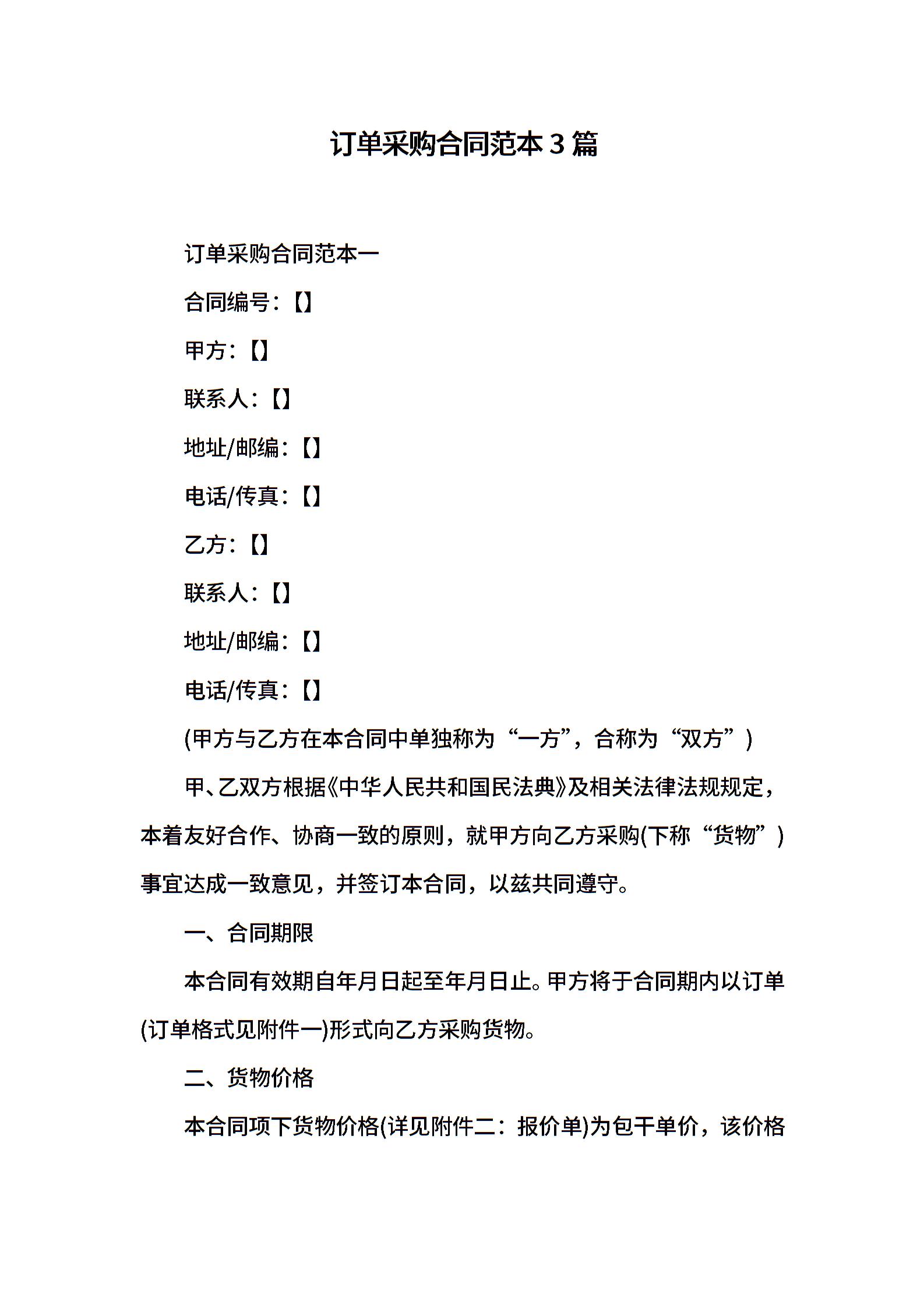 订单采购合同范本3篇

订单采购合同范本一

合同编号：【】

甲方：【】

联系人：【】

地址/邮编：【】

电话/传真：【】

乙方：【】

联系人：【】

地址/邮编：【】

电话/传真：【】

(甲方与乙方在本合同中单独称为“一方”，合称为“双方”)

甲、乙双方根据《中华人民共和国民法典》及相关法律法规规定，本着友好合作、协商一致的原则，就甲方向乙方采购(下称“货物”)事宜达成一致意见，并签订本合同，以兹共同遵守。

一、合同期限

本合同有效期自年月日起至年月日止。甲方将于合同期内以订单(订单格式见附件一)形式向乙方采购货物。

二、货物价格

本合同项下货物价格(详见附件二：报价单)为包干单价，该价格